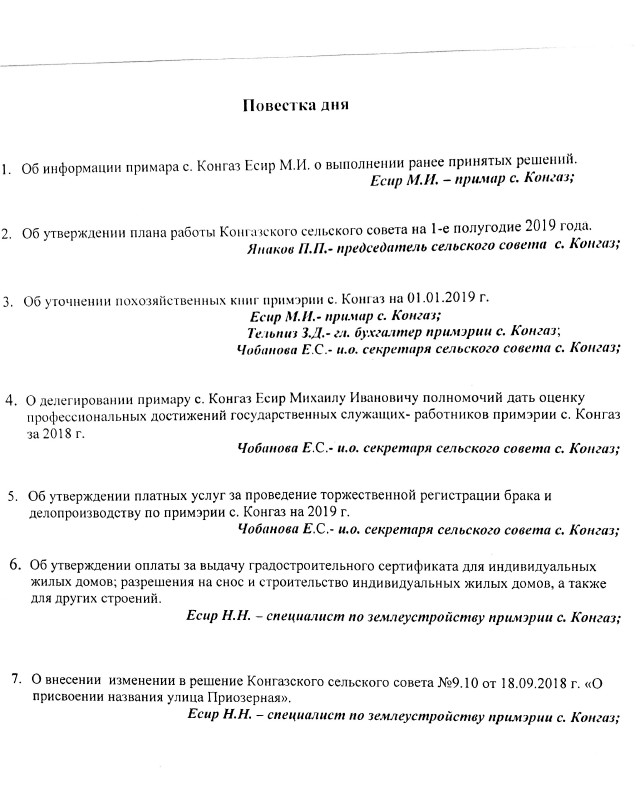 Повестка дня

1. Об информации примара с. Конгаз Есир М.И. о выполнении ранее принятых решений.
Есир М.И. – примар с. Конгаз;

2. Об утверждении плана работы Конгазского сельского совета на 1-е полугодие 2019 года.
Янаков П.П.- председатель сельского совета с. Конгаз;

3. Об уточнении похозяйственных книг примэрии с. Конгаз на 01.01.2019 г.
Есир М.И.- примар с. Конгаз;
Тельпиз З.Д.- гл. бухгалтер примэрии с. Конгаз;
Чобанова Е.С.- и.о. секретаря сельского совета с. Конгаз;

4. О делегировании примару с. Конгаз Есир Михаилу Ивановичу полномочий дать оценку профессиональных достижений государственных служащих- работников примэрии с. Конгаз за 2018 г.
Чобанова Е.С.- и.о. секретаря сельского совета с. Конгаз;

5. Об утверждении платных услуг за проведение торжественной регистрации брака и делопроизводству по примэрии с. Конгаз на 2019 г.
Чобанова Е.С.- и.о. секретаря сельского совета с. Конгаз;

6. Об утверждении оплаты за выдачу градостроительного сертификата для индивидуальных жилых домов; разрешения на снос и строительство индивидуальных жилых домов, а также для других строений.
Есир Н.Н. – специалист по землеустройству примэрии с. Конгаз;

7. О внесении изменении в решение Конгазского сельского совета №9.10 от 18.09.2018 г. «О присвоении названия улица Приозерная».
Есир Н.Н. – специалист по землеустройству примэрии с. Конгаз;